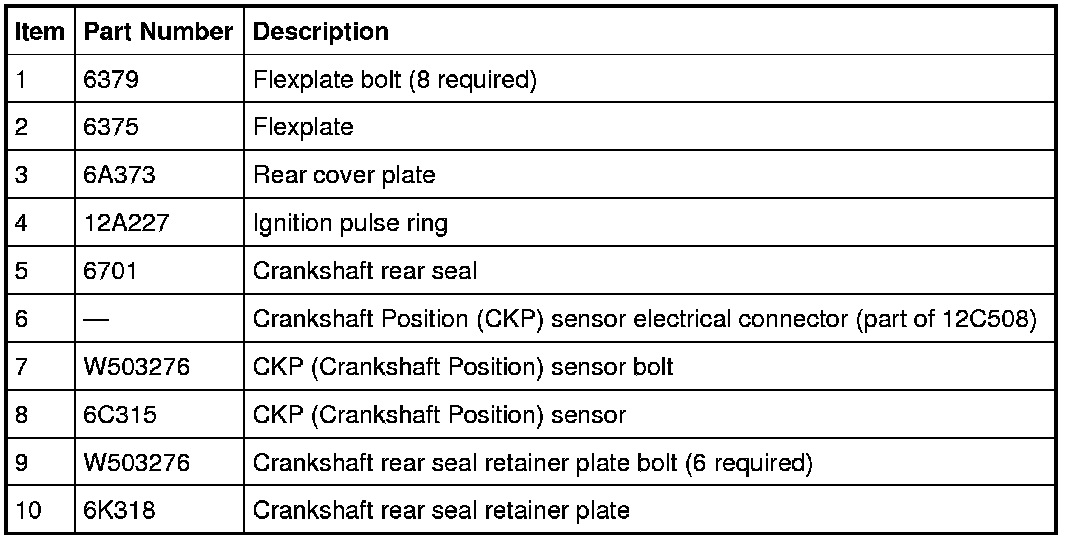 | Item | Part Number | Description |
|---|---|---|
| 1 | 6379 | Flexplate bolt (8 required) |
| 2 | 6375 | Flexplate |
| 3 | 6A373 | Rear cover plate |
| 4 | 12A227 | Ignition pulse ring |
| 5 | 6701 | Crankshaft rear seal |
| 6 | — | Crankshaft Position (CKP) sensor electrical connector (part of 12C508) |
| 7 | W503276 | CKP (Crankshaft Position) sensor bolt |
| 8 | 6C315 | CKP (Crankshaft Position) sensor |
| 9 | W503276 | Crankshaft rear seal retainer plate bolt (6 required) |
| 10 | 6K318 | Crankshaft rear seal retainer plate |